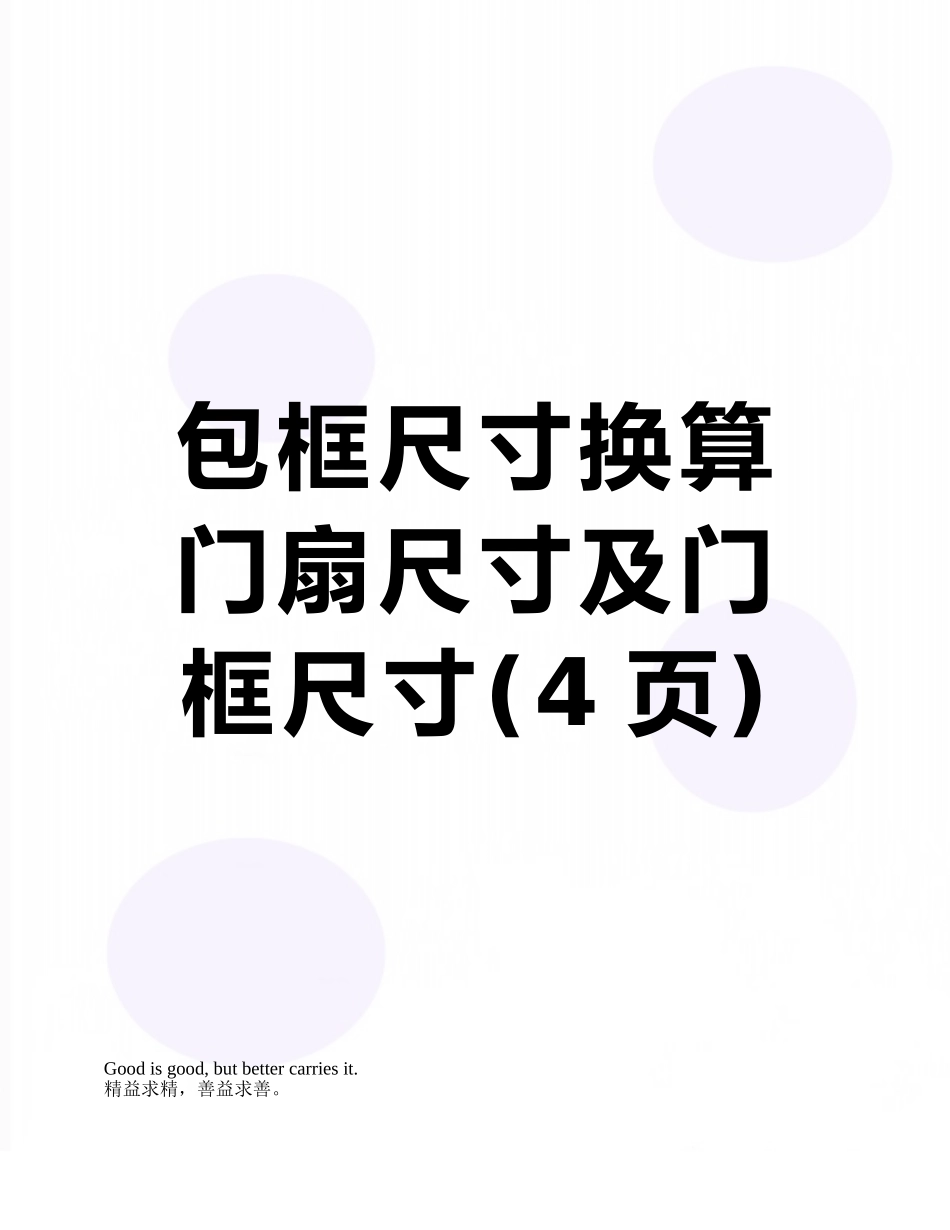 包框尺寸换算门扇尺寸及门框尺寸(4 页)

Good is good, but better carries it.
精益求精，善益求善。